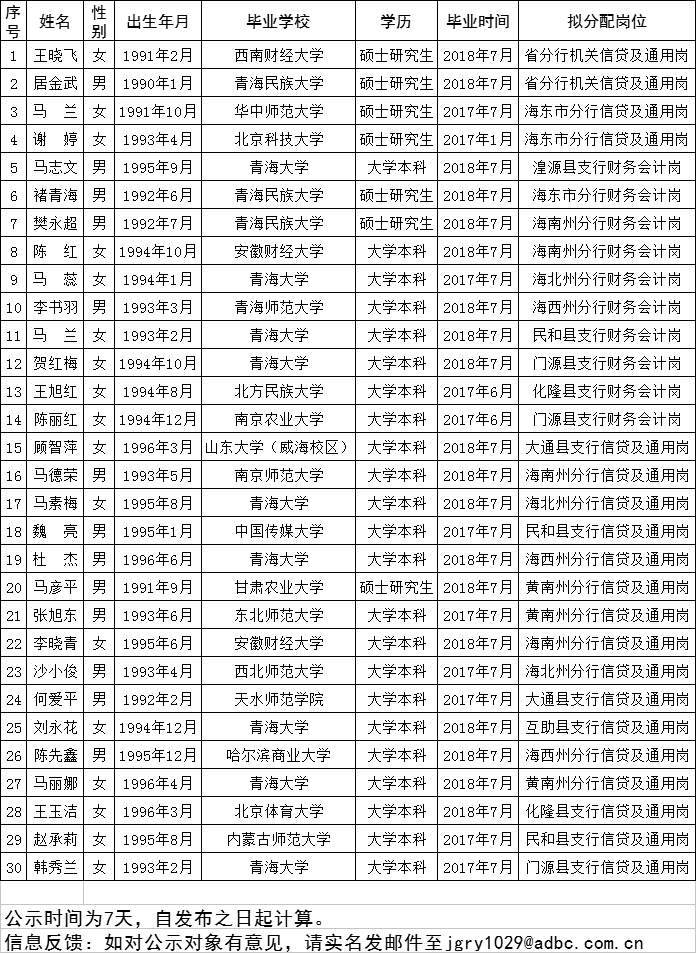 | 序号 | 姓名 | 性别 | 出生年月 | 毕业学校 | 学历 | 毕业时间 | 拟分配岗位 |
|---|---|---|---|---|---|---|---|
| 1 | 王晓飞 | 女 | 1991年2月 | 西南财经大学 | 硕士研究生 | 2018年7月 | 省分行机关信贷及通用岗 |
| 2 | 居金武 | 男 | 1990年1月 | 青海民族大学 | 硕士研究生 | 2018年7月 | 省分行机关信贷及通用岗 |
| 3 | 马　兰 | 女 | 1991年10月 | 华中师范大学 | 硕士研究生 | 2017年7月 | 海东市分行信贷及通用岗 |
| 4 | 谢　婷 | 女 | 1993年4月 | 北京科技大学 | 硕士研究生 | 2017年1月 | 海东市分行信贷及通用岗 |
| 5 | 马志文 | 男 | 1995年9月 | 青海大学 | 大学本科 | 2018年7月 | 湟源县支行财务会计岗 |
| 6 | 褚青海 | 男 | 1992年6月 | 青海民族大学 | 硕士研究生 | 2018年7月 | 海东市分行财务会计岗 |
| 7 | 樊永超 | 男 | 1992年7月 | 青海民族大学 | 硕士研究生 | 2018年7月 | 海南州分行财务会计岗 |
| 8 | 陈　红 | 女 | 1994年10月 | 安徽财经大学 | 大学本科 | 2018年7月 | 海南州分行财务会计岗 |
| 9 | 马　蕊 | 女 | 1994年1月 | 青海大学 | 大学本科 | 2017年7月 | 海北州分行财务会计岗 |
| 10 | 李书羽 | 男 | 1993年3月 | 青海师范大学 | 大学本科 | 2018年7月 | 海西州分行财务会计岗 |
| 11 | 马　兰 | 女 | 1993年2月 | 青海大学 | 大学本科 | 2018年7月 | 民和县支行财务会计岗 |
| 12 | 贺红梅 | 女 | 1994年10月 | 青海大学 | 大学本科 | 2018年7月 | 门源县支行财务会计岗 |
| 13 | 王旭红 | 女 | 1994年8月 | 北方民族大学 | 大学本科 | 2017年6月 | 化隆县支行财务会计岗 |
| 14 | 陈丽红 | 女 | 1994年12月 | 南京农业大学 | 大学本科 | 2017年6月 | 门源县支行财务会计岗 |
| 15 | 顾智萍 | 女 | 1996年3月 | 山东大学（威海校区） | 大学本科 | 2018年7月 | 大通县支行信贷及通用岗 |
| 16 | 马德荣 | 男 | 1993年5月 | 南京师范大学 | 大学本科 | 2018年7月 | 海南州分行信贷及通用岗 |
| 17 | 马素梅 | 女 | 1995年8月 | 青海大学 | 大学本科 | 2018年7月 | 海北州分行信贷及通用岗 |
| 18 | 魏　亮 | 男 | 1995年1月 | 中国传媒大学 | 大学本科 | 2017年7月 | 民和县支行信贷及通用岗 |
| 19 | 杜　杰 | 男 | 1996年6月 | 青海大学 | 大学本科 | 2018年7月 | 海西州分行信贷及通用岗 |
| 20 | 马彦平 | 男 | 1991年9月 | 甘肃农业大学 | 硕士研究生 | 2018年7月 | 黄南州分行信贷及通用岗 |
| 21 | 张旭东 | 男 | 1993年6月 | 东北师范大学 | 大学本科 | 2017年7月 | 黄南州分行信贷及通用岗 |
| 22 | 李晓青 | 女 | 1995年6月 | 安徽财经大学 | 大学本科 | 2018年7月 | 海南州分行信贷及通用岗 |
| 23 | 沙小俊 | 男 | 1993年4月 | 西北师范大学 | 大学本科 | 2017年7月 | 海北州分行信贷及通用岗 |
| 24 | 何爱平 | 男 | 1992年2月 | 天水师范学院 | 大学本科 | 2017年7月 | 大通县支行信贷及通用岗 |
| 25 | 刘永花 | 女 | 1994年12月 | 青海大学 | 大学本科 | 2018年7月 | 互助县支行信贷及通用岗 |
| 26 | 陈先鑫 | 男 | 1995年12月 | 哈尔滨商业大学 | 大学本科 | 2018年7月 | 海西州分行信贷及通用岗 |
| 27 | 马丽娜 | 女 | 1996年4月 | 青海大学 | 大学本科 | 2018年7月 | 黄南州分行信贷及通用岗 |
| 28 | 王玉洁 | 女 | 1996年3月 | 北京体育大学 | 大学本科 | 2018年7月 | 化隆县支行信贷及通用岗 |
| 29 | 赵承莉 | 女 | 1995年8月 | 内蒙古师范大学 | 大学本科 | 2017年7月 | 民和县支行信贷及通用岗 |
| 30 | 韩秀兰 | 女 | 1993年2月 | 青海大学 | 大学本科 | 2017年7月 | 门源县支行信贷及通用岗 |

公示时间为7天，自发布之日起计算。
信息反馈：如对公示对象有意见，请实名发邮件至jgry1029@adbc.com.cn